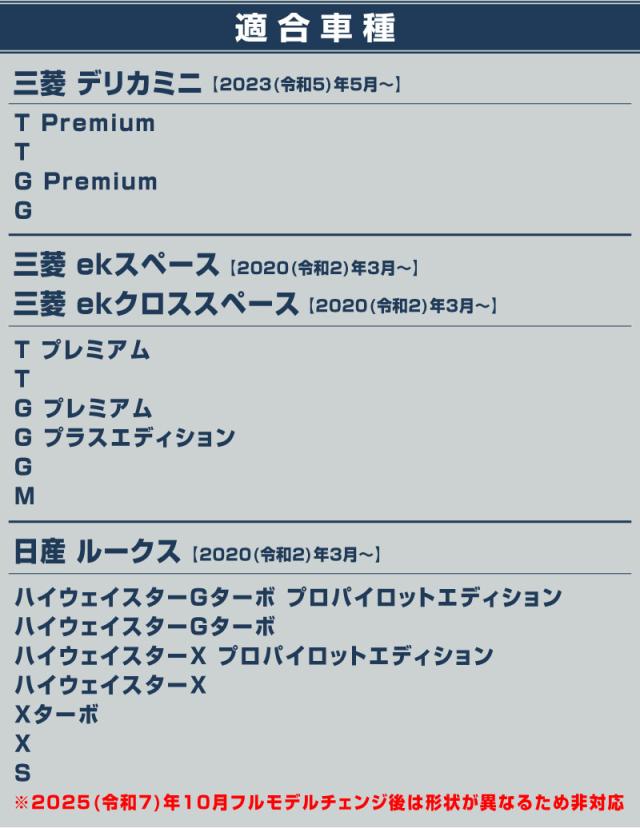 適合車種

三菱 デリカミニ【2023(令和5)年5月～】

T Premium
T
G Premium
G

三菱 ekスペース【2020(令和2)年3月～】
三菱 ekクロススペース【2020(令和2)年3月～】

T プレミアム
T
G プレミアム
G プラスエディション
G
M

日産 ルークス【2020(令和2)年3月～】

ハイウェイスターGターボ プロパイロットエディション
ハイウェイスターGターボ
ハイウェイスターX プロパイロットエディション
ハイウェイスターX
Xターボ
X
S
※2025(令和7)年10月フルモデルチェンジ後は形状が異なるため非対応